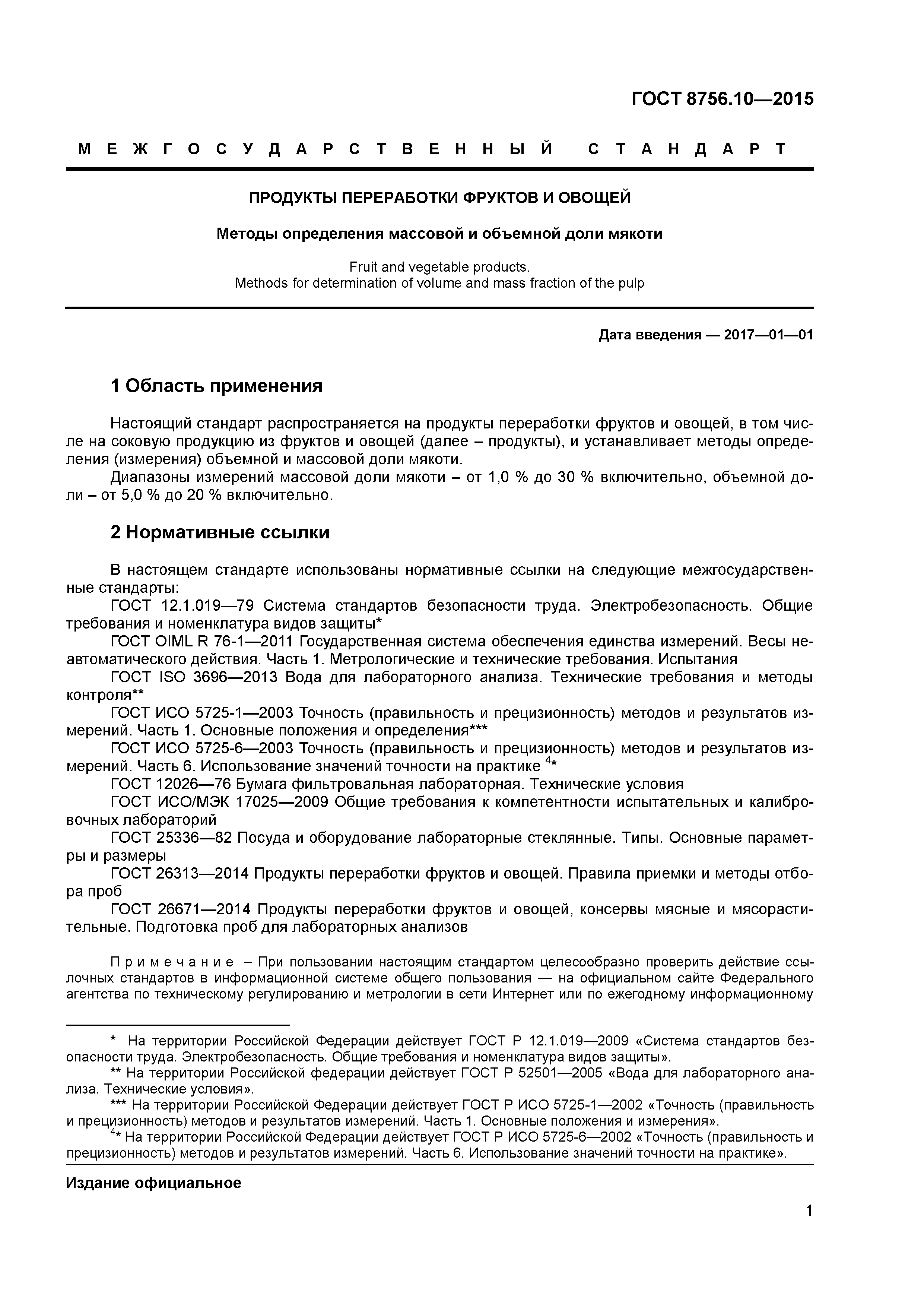 ГОСТ 8756.10—2015

МЕЖГОСУДАРСТВЕННЫЙ СТАНДАРТ

ПРОДУКТЫ ПЕРЕРАБОТКИ ФРУКТОВ И ОВОЩЕЙ

Методы определения массовой и объемной доли мякоти

Fruit and vegetable products.
Methods for determination of volume and mass fraction of the pulp

Дата введения — 2017—01—01

1 Область применения

Настоящий стандарт распространяется на продукты переработки фруктов и овощей, в том числе на соковую продукцию из фруктов и овощей (далее – продукты), и устанавливает методы определения (измерения) объемной и массовой доли мякоти.
Диапазоны измерений массовой доли мякоти – от 1,0 % до 30 % включительно, объемной доли – от 5,0 % до 20 % включительно.

2 Нормативные ссылки

В настоящем стандарте использованы нормативные ссылки на следующие межгосударственные стандарты:
ГОСТ 12.1.019—79 Система стандартов безопасности труда. Электробезопасность. Общие требования и номенклатура видов защиты*
ГОСТ OIML R 76-1—2011 Государственная система обеспечения единства измерений. Весы неавтоматического действия. Часть 1. Метрологические и технические требования. Испытания
ГОСТ ISO 3696—2013 Вода для лабораторного анализа. Технические требования и методы контроля**
ГОСТ ИСО 5725-1—2003 Точность (правильность и прецизионность) методов и результатов измерений. Часть 1. Основные положения и определения***
ГОСТ ИСО 5725-6—2003 Точность (правильность и прецизионность) методов и результатов измерений. Часть 6. Использование значений точности на практике $^{4}$*
ГОСТ 12026—76 Бумага фильтровальная лабораторная. Технические условия
ГОСТ ИСО/МЭК 17025—2009 Общие требования к компетентности испытательных и калибровочных лабораторий
ГОСТ 25336—82 Посуда и оборудование лабораторные стеклянные. Типы. Основные параметры и размеры
ГОСТ 26313—2014 Продукты переработки фруктов и овощей. Правила приемки и методы отбора проб
ГОСТ 26671—2014 Продукты переработки фруктов и овощей, консервы мясные и мясорастительные. Подготовка проб для лабораторных анализов

Примечание – При пользовании настоящим стандартом целесообразно проверить действие ссылочных стандартов в информационной системе общего пользования — на официальном сайте Федерального агентства по техническому регулированию и метрологии в сети Интернет или по ежегодному информационному

* На территории Российской Федерации действует ГОСТ Р 12.1.019—2009 «Система стандартов безопасности труда. Электробезопасность. Общие требования и номенклатура видов защиты».
** На территории Российской федерации действует ГОСТ Р 52501—2005 «Вода для лабораторного анализа. Технические условия».
*** На территории Российской Федерации действует ГОСТ Р ИСО 5725-1—2002 «Точность (правильность и прецизионность) методов и результатов измерений. Часть 1. Основные положения и измерения».
$^{4}$* На территории Российской Федерации действует ГОСТ Р ИСО 5725-6—2002 «Точность (правильность и прецизионность) методов и результатов измерений. Часть 6. Использование значений точности на практике».

Издание официальное

1